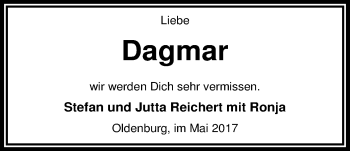 Liebe

Dagmar

wir werden Dich sehr vermissen.

Stefan und Jutta Reichert mit Ronja

Oldenburg, im Mai 2017